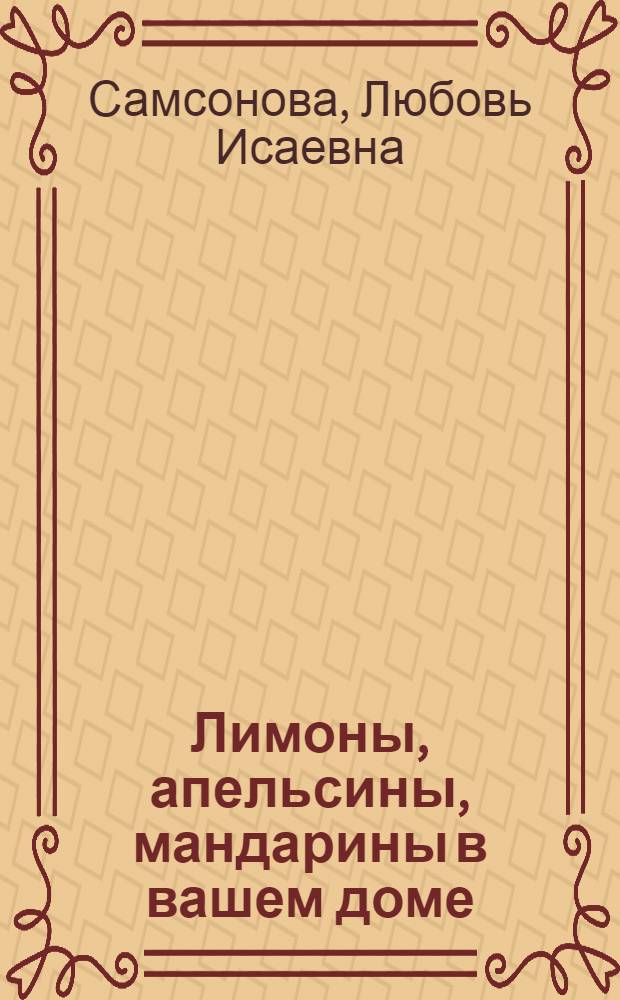 Самсонова, Любовь Исаевна

Лимоны, апельсины, мандарины в вашем доме